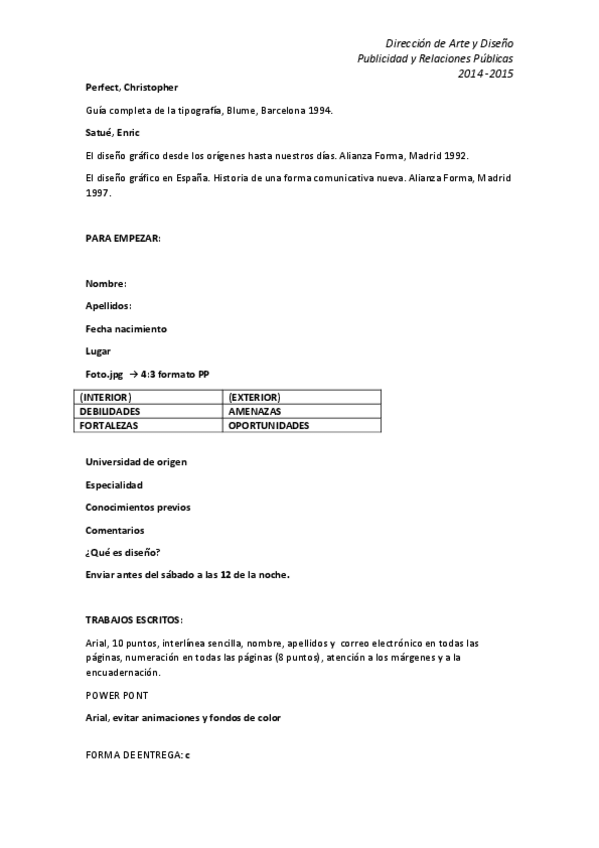 Dirección de Arte y Diseño
Publicidad y Relaciones Públicas
2014-2015

Perfect, Christopher

Guía completa de la tipografía, Blume, Barcelona 1994.

Satué, Enric

El diseño gráfico desde los orígenes hasta nuestros días. Alianza Forma, Madrid 1992.

El diseño gráfico en España. Historia de una forma comunicativa nueva. Alianza Forma, Madrid 1997.

PARA EMPEZAR:

Nombre:

Apellidos:

Fecha nacimiento

Lugar

Foto.jpg → 4:3 formato PP

| (INTERIOR) | (EXTERIOR) |
|---|---|
| DEBILIDADES | AMENAZAS |
| FORTALEZAS | OPORTUNIDADES |

Universidad de origen

Especialidad

Conocimientos previos

Comentarios

¿Qué es diseño?

Enviar antes del sábado a las 12 de la noche.

TRABAJOS ESCRITOS:

Arial, 10 puntos, interlínea sencilla, nombre, apellidos y correo electrónico en todas las páginas, numeración en todas las páginas (8 puntos), atención a los márgenes y a la encuadernación.

POWER PONT

Arial, evitar animaciones y fondos de color

FORMA DE ENTREGA: c